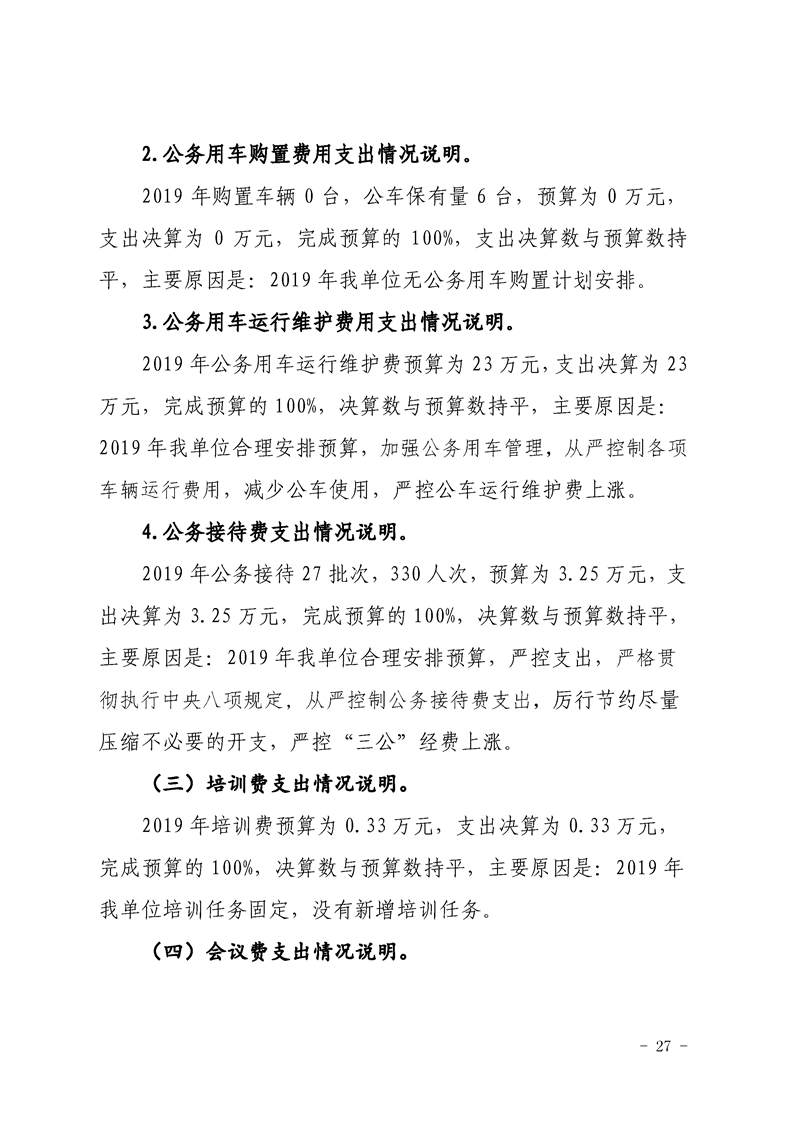 2.公务用车购置费用支出情况说明。

2019年购置车辆0台，公车保有量6台，预算为0万元，支出决算为0万元，完成预算的100%，支出决算数与预算数持平，主要原因是：2019年我单位无公务用车购置计划安排。

3.公务用车运行维护费用支出情况说明。

2019年公务用车运行维护费预算为23万元，支出决算为23万元，完成预算的100%，决算数与预算数持平，主要原因是：2019年我单位合理安排预算，加强公务用车管理，从严控制各项车辆运行费用，减少公车使用，严控公车运行维护费上涨。

4.公务接待费支出情况说明。

2019年公务接待27批次，330人次，预算为3.25万元，支出决算为3.25万元，完成预算的100%，决算数与预算数持平，主要原因是：2019年我单位合理安排预算，严控支出，严格贯彻执行中央八项规定，从严控制公务接待费支出，厉行节约尽量压缩不必要的开支，严控“三公”经费上涨。

（三）培训费支出情况说明。

2019年培训费预算为0.33万元，支出决算为0.33万元，完成预算的100%，决算数与预算数持平，主要原因是：2019年我单位培训任务固定，没有新增培训任务。

（四）会议费支出情况说明。

- 27 -